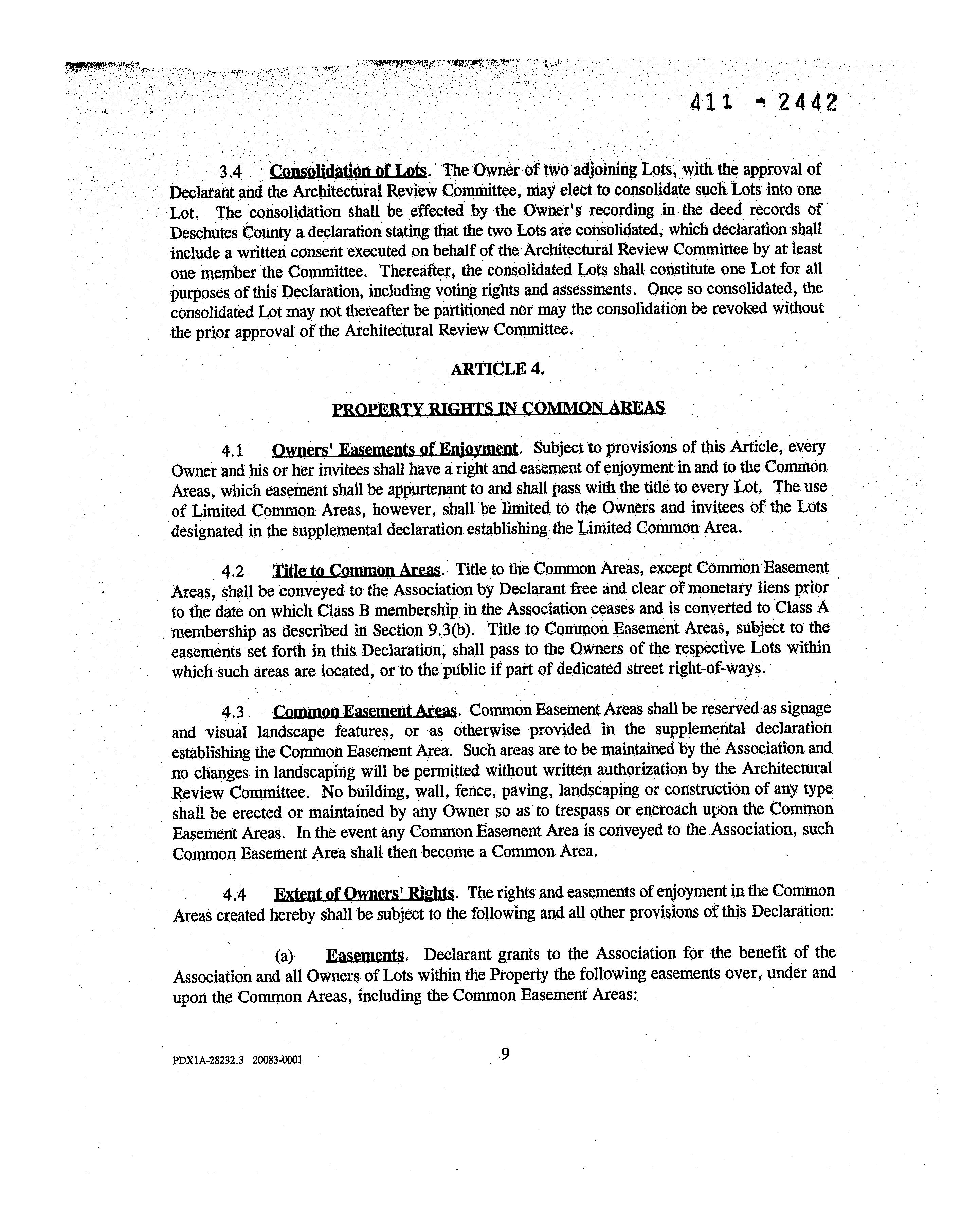 411 - 2442

3.4 Consolidation of Lots. The Owner of two adjoining Lots, with the approval of Declarant and the Architectural Review Committee, may elect to consolidate such Lots into one Lot. The consolidation shall be effected by the Owner's recording in the deed records of Deschutes County a declaration stating that the two Lots are consolidated, which declaration shall include a written consent executed on behalf of the Architectural Review Committee by at least one member the Committee. Thereafter, the consolidated Lots shall constitute one Lot for all purposes of this Declaration, including voting rights and assessments. Once so consolidated, the consolidated Lot may not thereafter be partitioned nor may the consolidation be revoked without the prior approval of the Architectural Review Committee.

ARTICLE 4.

PROPERTY RIGHTS IN COMMON AREAS

4.1 Owners' Easements of Enjoyment. Subject to provisions of this Article, every Owner and his or her invitees shall have a right and easement of enjoyment in and to the Common Areas, which easement shall be appurtenant to and shall pass with the title to every Lot. The use of Limited Common Areas, however, shall be limited to the Owners and invitees of the Lots designated in the supplemental declaration establishing the Limited Common Area.

4.2 Title to Common Areas. Title to the Common Areas, except Common Easement Areas, shall be conveyed to the Association by Declarant free and clear of monetary liens prior to the date on which Class B membership in the Association ceases and is converted to Class A membership as described in Section 9.3(b). Title to Common Easement Areas, subject to the easements set forth in this Declaration, shall pass to the Owners of the respective Lots within which such areas are located, or to the public if part of dedicated street right-of-ways.

4.3 Common Easement Areas. Common Easement Areas shall be reserved as signage and visual landscape features, or as otherwise provided in the supplemental declaration establishing the Common Easement Area. Such areas are to be maintained by the Association and no changes in landscaping will be permitted without written authorization by the Architectural Review Committee. No building, wall, fence, paving, landscaping or construction of any type shall be erected or maintained by any Owner so as to trespass or encroach upon the Common Easement Areas. In the event any Common Easement Area is conveyed to the Association, such Common Easement Area shall then become a Common Area.

4.4 Extent of Owners' Rights. The rights and easements of enjoyment in the Common Areas created hereby shall be subject to the following and all other provisions of this Declaration:

(a) Easements. Declarant grants to the Association for the benefit of the Association and all Owners of Lots within the Property the following easements over, under and upon the Common Areas, including the Common Easement Areas:

PDX1A-28232.3 20083-0001

9